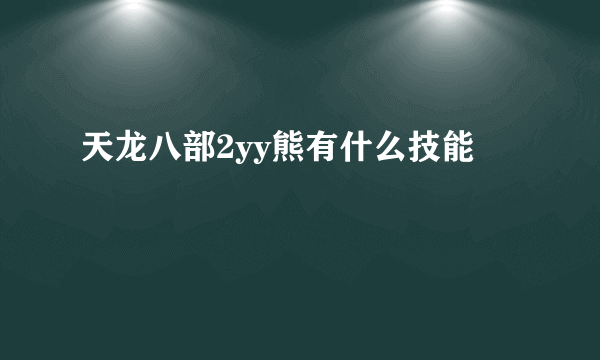 天龙八部2yy熊有什么技能